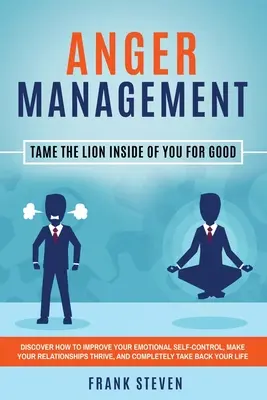 ANGER
MANAGEMENT

TAME THE LION INSIDE OF YOU FOR GOOD

DISCOVER HOW TO IMPROVE YOUR EMOTIONAL SELF-CONTROL, MAKE YOUR RELATIONSHIPS THRIVE, AND COMPLETELY TAKE BACK YOUR LIFE

FRANK STEVEN